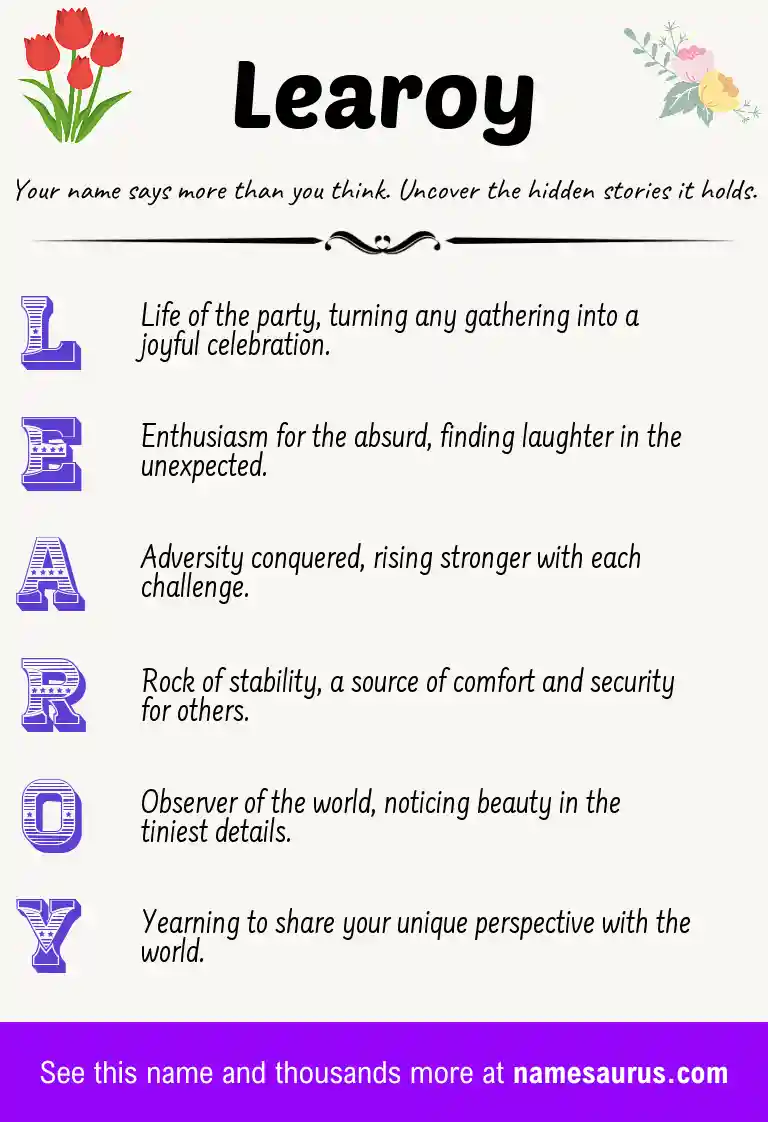 Learoy

Your name says more than you think. Uncover the hidden stories it holds.

L

Life of the party, turning any gathering into a joyful celebration.

E

Enthusiasm for the absurd, finding laughter in the unexpected.

A

Adversity conquered, rising stronger with each challenge.

R

Rock of stability, a source of comfort and security for others.

O

Observer of the world, noticing beauty in the tiniest details.

Y

Yearning to share your unique perspective with the world.

See this name and thousands more at namesaurus.com